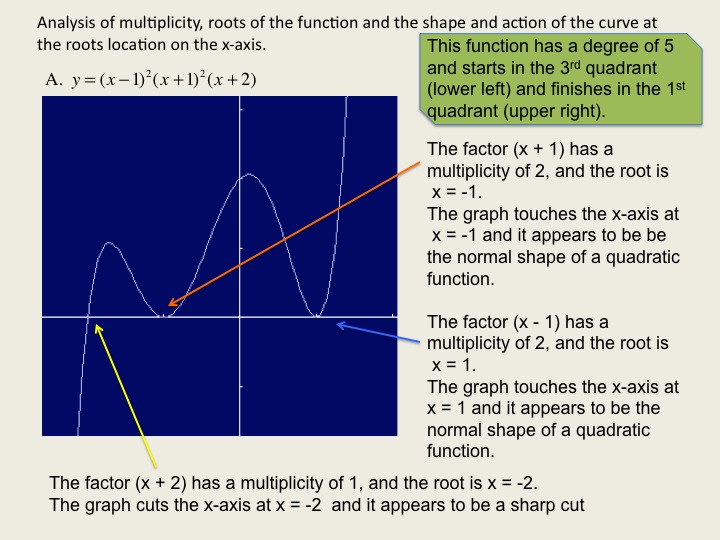 Analysis of multiplicity, roots of the function and the shape and action of the curve at the roots location on the x-axis.

A. $y=(x-1)^2(x+1)^2(x+2)$

This function has a degree of 5 and starts in the 3$^{rd}$ quadrant (lower left) and finishes in the 1$^{st}$ quadrant (upper right).

The factor (x + 1) has a multiplicity of 2, and the root is x = -1.
The graph touches the x-axis at x = -1 and it appears to be be the normal shape of a quadratic function.

The factor (x - 1) has a multiplicity of 2, and the root is x = 1.
The graph touches the x-axis at x = 1 and it appears to be the normal shape of a quadratic function.

The factor (x + 2) has a multiplicity of 1, and the root is x = -2.
The graph cuts the x-axis at x = -2 and it appears to be a sharp cut